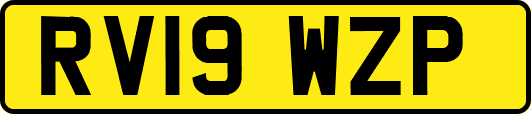 RV19 WZP